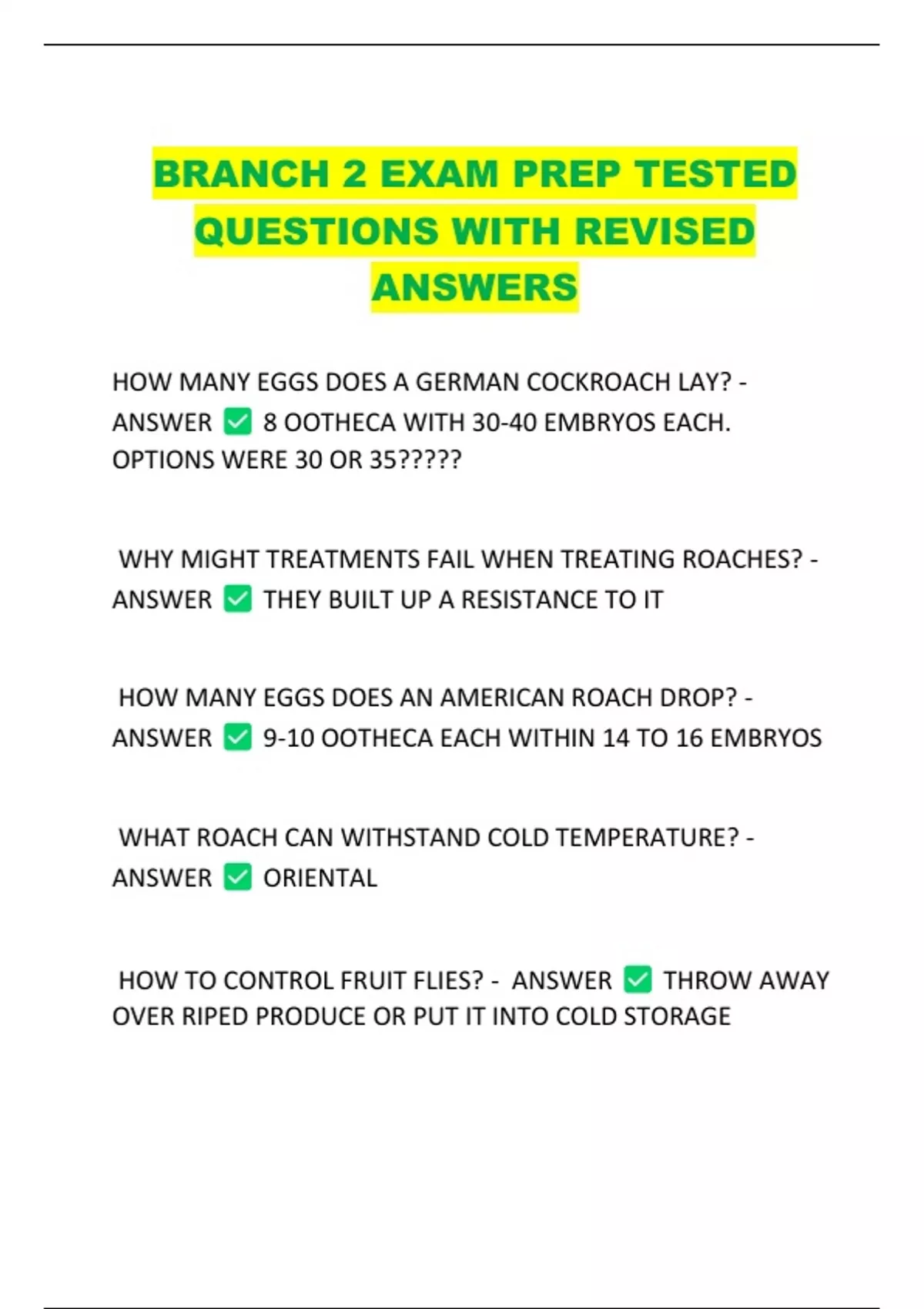 BRANCH 2 EXAM PREP TESTED QUESTIONS WITH REVISED ANSWERS

HOW MANY EGGS DOES A GERMAN COCKROACH LAY? - ANSWER ✅ 8 OOTHECA WITH 30-40 EMBRYOS EACH. OPTIONS WERE 30 OR 35?????

WHY MIGHT TREATMENTS FAIL WHEN TREATING ROACHES? - ANSWER ✅ THEY BUILT UP A RESISTANCE TO IT

HOW MANY EGGS DOES AN AMERICAN ROACH DROP? - ANSWER ✅ 9-10 OOTHECA EACH WITHIN 14 TO 16 EMBRYOS

WHAT ROACH CAN WITHSTAND COLD TEMPERATURE? - ANSWER ✅ ORIENTAL

HOW TO CONTROL FRUIT FLIES? - ANSWER ✅ THROW AWAY OVER RIPED PRODUCE OR PUT IT INTO COLD STORAGE